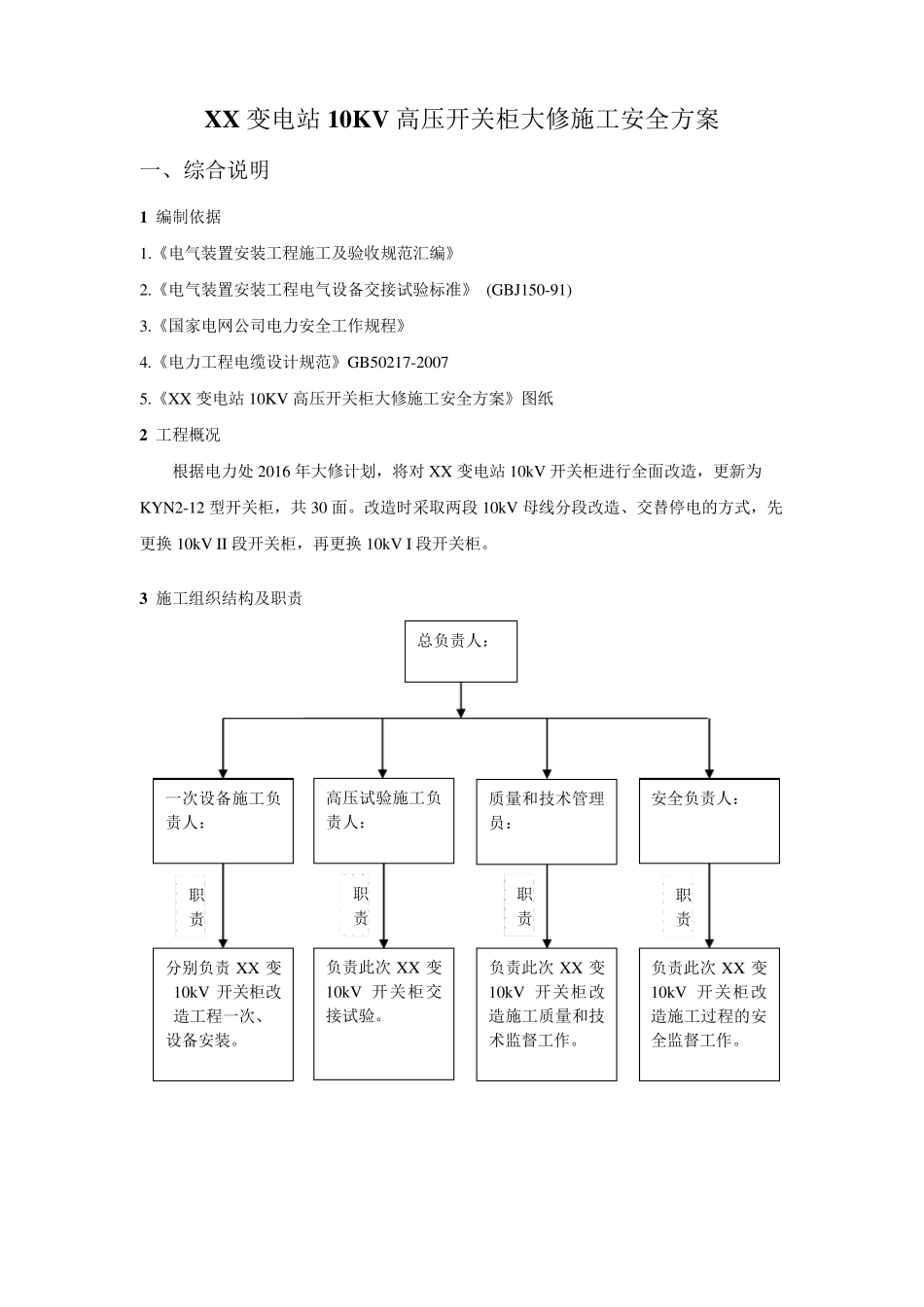 XX 变电站 10KV 高压开关柜大修施工安全方案

一、综合说明

1 编制依据

1.《电气装置安装工程施工及验收规范汇编》

2.《电气装置安装工程电气设备交接试验标准》 (GBJ150-91)

3.《国家电网公司电力安全工作规程》

4.《电力工程电缆设计规范》GB50217-2007

5.《XX 变电站 10KV 高压开关柜大修施工安全方案》图纸

2 工程概况

根据电力处 2016 年大修计划，将对 XX 变电站 10kV 开关柜进行全面改造，更新为 KYN2-12 型开关柜，共 30 面。改造时采取两段 10kV 母线分段改造、交替停电的方式，先更换 10kV II 段开关柜，再更换 10kV I 段开关柜。

3 施工组织结构及职责

总负责人：

一次设备施工负责人：

高压试验施工负责人：

质量和技术管理员：

安全负责人：

职责

职责

职责

职责

分别负责 XX 变 10kV 开关柜改造工程一次、设备安装。

负责此次 XX 变 10kV 开关柜交接试验。

负责此次 XX 变 10kV 开关柜改造施工质量和技术监督工作。

负责此次 XX 变 10kV 开关柜改造施工过程的安全监督工作。